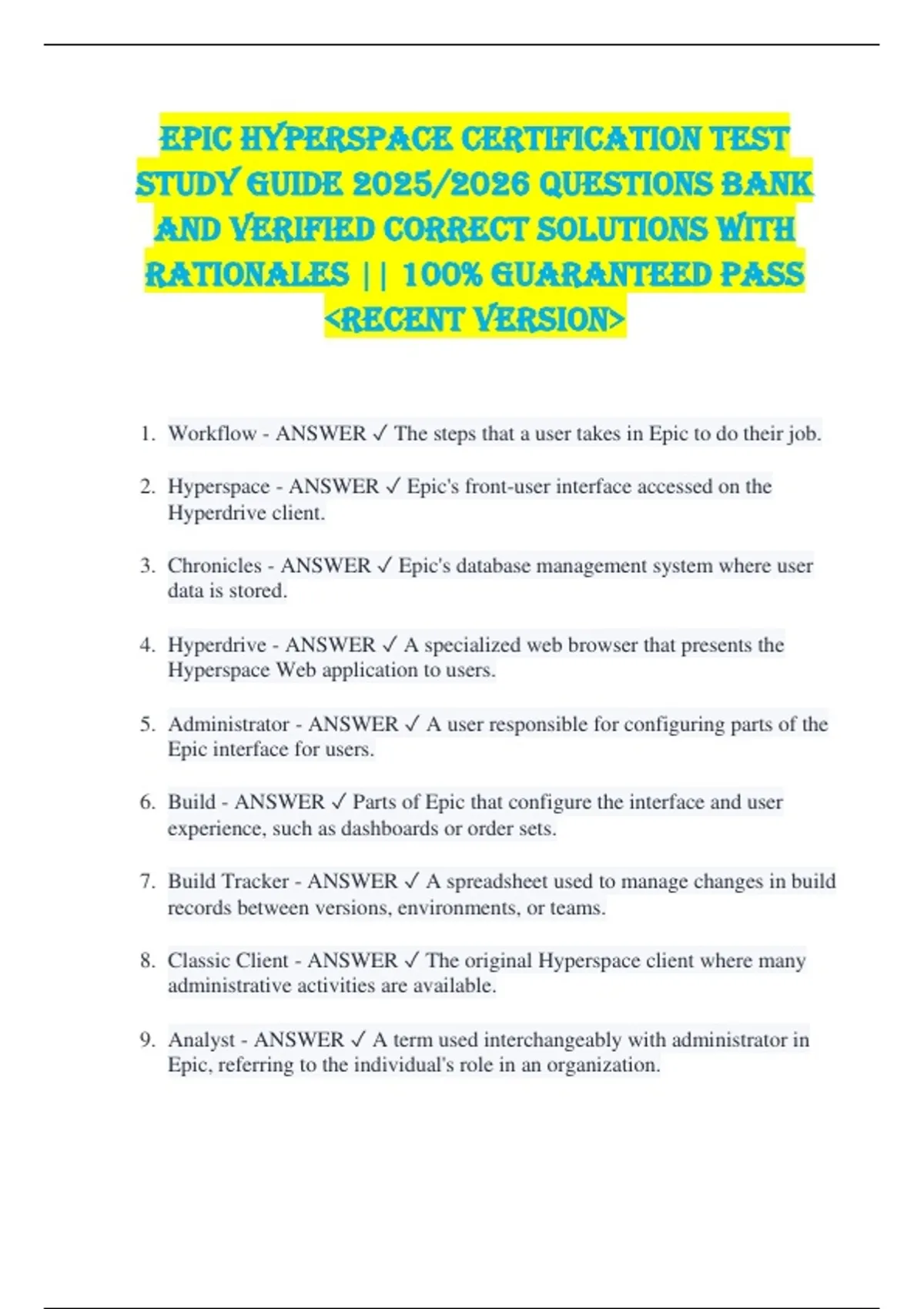 EPIC HYPERSPACE CERTIFICATION TEST STUDY GUIDE 2025/2026 QUESTIONS BANK AND VERIFIED CORRECT SOLUTIONS WITH RATIONALES || 100% GUARANTEED PASS <RECENT VERSION>

1. Workflow - ANSWER ✓ The steps that a user takes in Epic to do their job.

2. Hyperspace - ANSWER ✓ Epic's front-user interface accessed on the Hyperdrive client.

3. Chronicles - ANSWER ✓ Epic's database management system where user data is stored.

4. Hyperdrive - ANSWER ✓ A specialized web browser that presents the Hyperspace Web application to users.

5. Administrator - ANSWER ✓ A user responsible for configuring parts of the Epic interface for users.

6. Build - ANSWER ✓ Parts of Epic that configure the interface and user experience, such as dashboards or order sets.

7. Build Tracker - ANSWER ✓ A spreadsheet used to manage changes in build records between versions, environments, or teams.

8. Classic Client - ANSWER ✓ The original Hyperspace client where many administrative activities are available.

9. Analyst - ANSWER ✓ A term used interchangeably with administrator in Epic, referring to the individual's role in an organization.